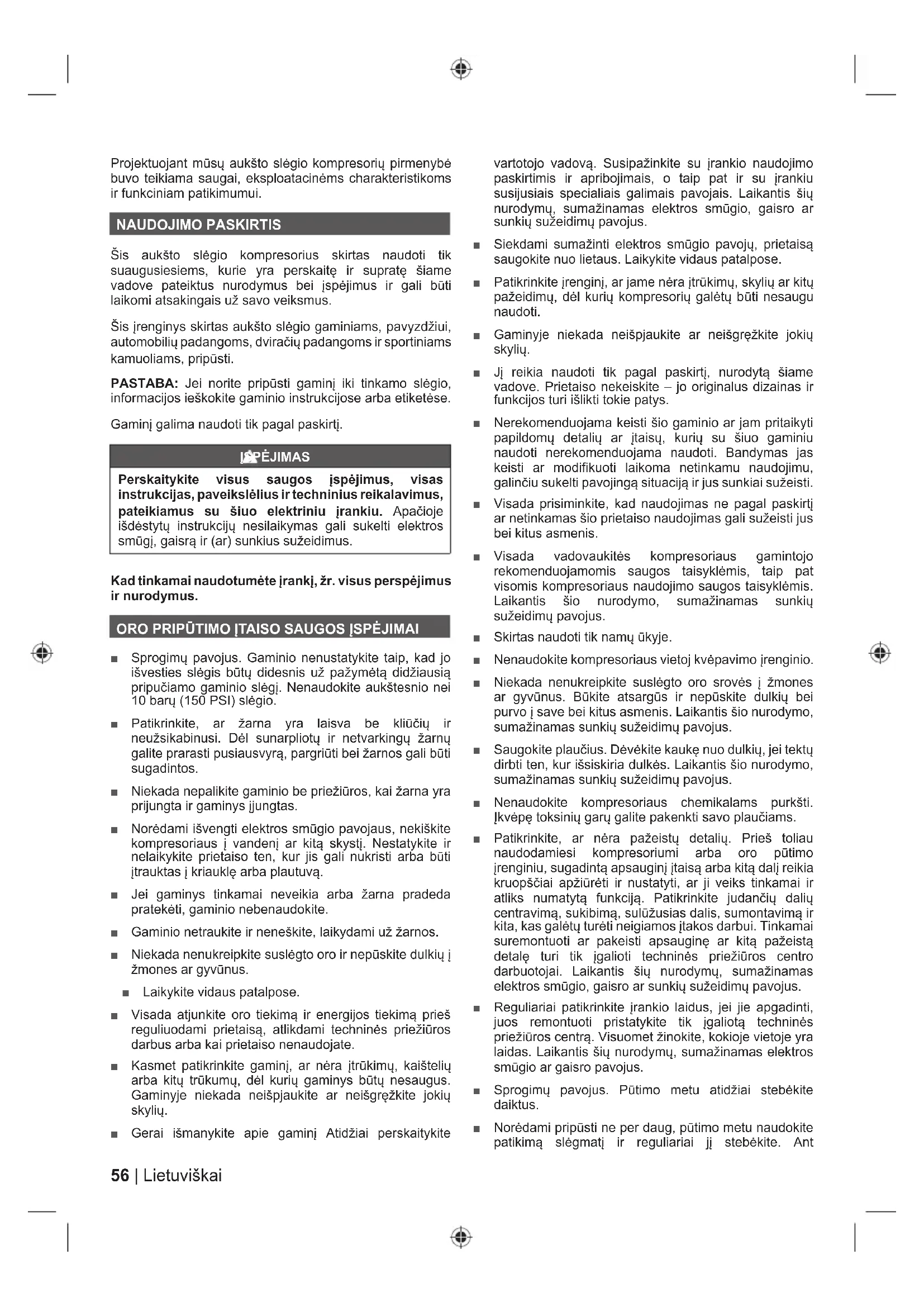 Projektuojant mūsų aukšto slėgio kompresorių pirmenybė buvo teikiama saugai, eksploatacinėms charakteristikoms ir funkciniam patikimumui.

NAUDOJIMO PASKIRTIS

Šis aukšto slėgio kompresorius skirtas naudoti tik suaugusiesiems, kurie yra perskaitę ir supratę šiame vadove pateiktus nurodymus bei įspėjimus ir gali būti laikomi atsakingais už savo veiksmus.

Šis įrenginys skirtas aukšto slėgio gaminiams, pavyzdžiui, automobilių padangoms, dviračių padangoms ir sportiniams kamuoliams, pripūsti.

PASTABA: Jei norite pripūsti gaminį iki tinkamo slėgio, informacijos ieškokite gaminio instrukcijose arba etiketėse.

Gaminį galima naudoti tik pagal paskirtį.

ĮSPĖJIMAS

Perskaitykite visus saugos įspėjimus, visas instrukcijas, paveikslėlius ir techninius reikalavimus, pateikiamus su šiuo elektriniu įrankiu. Apačioje išdėstytų instrukcijų nesilaikymas gali sukelti elektros smūgį, gaisrą ir (ar) sunkius sužeidimus.

Kad tinkamai naudotumėte įrankį, žr. visus perspėjimus ir nurodymus.

ORO PRIPŪTIMO ĮTAISO SAUGOS ĮSPĖJIMAI

■ Sprogimų pavojus. Gaminio nenustatykite taip, kad jo išvesties slėgis būtų didesnis už pažymėtą didžiausią pripučiamo gaminio slėgį. Nenaudokite aukštesnio nei 10 barų (150 PSI) slėgio.

■ Patikrinkite, ar žarna yra laisva be kliūčių ir neužsikabinusi. Dėl sunarpliotų ir netvarkingų žarnų galite prarasti pusiausvyrą, pargriūti bei žarnos gali būti sugadintos.

■ Niekada nepalikite gaminio be priežiūros, kai žarna yra prijungta ir gaminys įjungtas.

■ Norėdami išvengti elektros smūgio pavojaus, nekiškite kompresoriaus į vandenį ar kitą skystį. Nestatykite ir nelaikykite prietaiso ten, kur jis gali nukristi arba būti įtrauktas į kriauklę arba plautuvą.

■ Jei gaminys tinkamai neveikia arba žarna pradeda pratekėti, gaminio nebenaudokite.

■ Gaminio netraukite ir neneškite, laikydami už žarnos.

■ Niekada nenukreipkite suslėgto oro ir nepūskite dulkių į žmones ar gyvūnus.

■ Laikykite vidaus patalpose.

■ Visada atjunkite oro tiekimą ir energijos tiekimą prieš reguliuodami prietaisą, atlikdami techninės priežiūros darbus arba kai prietaiso nenaudojate.

■ Kasmet patikrinkite gaminį, ar nėra įtrūkimų, kaištelių arba kitų trūkumų, dėl kurių gaminys būtų nesaugus. Gaminyje niekada neišpjaukite ar neišgręžkite jokių skylių.

■ Gerai išmanykite apie gaminį Atidžiai perskaitykite vartotojo vadovą. Susipažinkite su įrankio naudojimo paskirtimis ir apribojimais, o taip pat ir su įrankiu susijusiais specialiais galimais pavojais. Laikantis šių nurodymų, sumažinamas elektros smūgio, gaisro ar sunkių sužeidimų pavojus.

■ Siekdami sumažinti elektros smūgio pavojų, prietaisą saugokite nuo lietaus. Laikykite vidaus patalpose.

■ Patikrinkite įrenginį, ar jame nėra įtrūkimų, skylių ar kitų pažeidimų, dėl kurių kompresorių galėtų būti nesaugu naudoti.

■ Gaminyje niekada neišpjaukite ar neišgręžkite jokių skylių.

■ Jį reikia naudoti tik pagal paskirtį, nurodytą šiame vadove. Prietaiso nekeiskite – jo originalus dizainas ir funkcijos turi išlikti tokie patys.

■ Nerekomenduojama keisti šio gaminio ar jam pritaikyti papildomų detalių ar įtaisų, kurių su šiuo gaminiu naudoti nerekomenduojama naudoti. Bandymas jas keisti ar modifikuoti laikoma netinkamu naudojimu, galinčiu sukelti pavojingą situaciją ir jus sunkiai sužeisti.

■ Visada prisiminkite, kad naudojimas ne pagal paskirtį ar netinkamas šio prietaiso naudojimas gali sužeisti jus bei kitus asmenis.

■ Visada vadovaukitės kompresoriaus gamintojo rekomenduojamomis saugos taisyklėmis, taip pat visomis kompresoriaus naudojimo saugos taisyklėmis. Laikantis šio nurodymo, sumažinamas sunkių sužeidimų pavojus.

■ Skirtas naudoti tik namų ūkyje.

■ Nenaudokite kompresoriaus vietoj kvėpavimo įrenginio.

■ Niekada nenukreipkite suslėgto oro srovės į žmones ar gyvūnus. Būkite atsargūs ir nepūskite dulkių bei purvo į save bei kitus asmenis. Laikantis šio nurodymo, sumažinamas sunkių sužeidimų pavojus.

■ Saugokite plaučius. Dėvėkite kaukę nuo dulkių, jei tektų dirbti ten, kur išsiskiria dulkės. Laikantis šio nurodymo, sumažinamas sunkių sužeidimų pavojus.

■ Nenaudokite kompresoriaus chemikalams purkšti. Įkvėpę toksinių garų galite pakenkti savo plaučiams.

■ Patikrinkite, ar nėra pažeistų detalių. Prieš toliau naudodamiesi kompresoriumi arba oro pūtimo įrenginiu, sugadintą apsauginį įtaisą arba kitą dalį reikia kruopščiai apžiūrėti ir nustatyti, ar ji veiks tinkamai ir atliks numatytą funkciją. Patikrinkite judančių dalių centravimą, sukibimą, sulūžusias dalis, sumontavimą ir kita, kas galėtų turėti neigiamos įtakos darbui. Tinkamai suremontuoti ar pakeisti apsauginę ar kitą pažeistą detalę turi tik įgalioti techninės priežiūros centro darbuotojai. Laikantis šių nurodymų, sumažinamas elektros smūgio, gaisro ar sunkių sužeidimų pavojus.

■ Reguliariai patikrinkite įrankio laidus, jei jie apgadinti, juos remontuoti pristatykite tik įgaliotą techninės priežiūros centrą. Visuomet žinokite, kokioje vietoje yra laidas. Laikantis šių nurodymų, sumažinamas elektros smūgio ar gaisro pavojus.

■ Sprogimų pavojus. Pūtimo metu atidžiai stebėkite daiktus.

■ Norėdami pripūsti ne per daug, pūtimo metu naudokite patikimą slėgmatį ir reguliariai jį stebėkite. Ant

56 | Lietuviškai